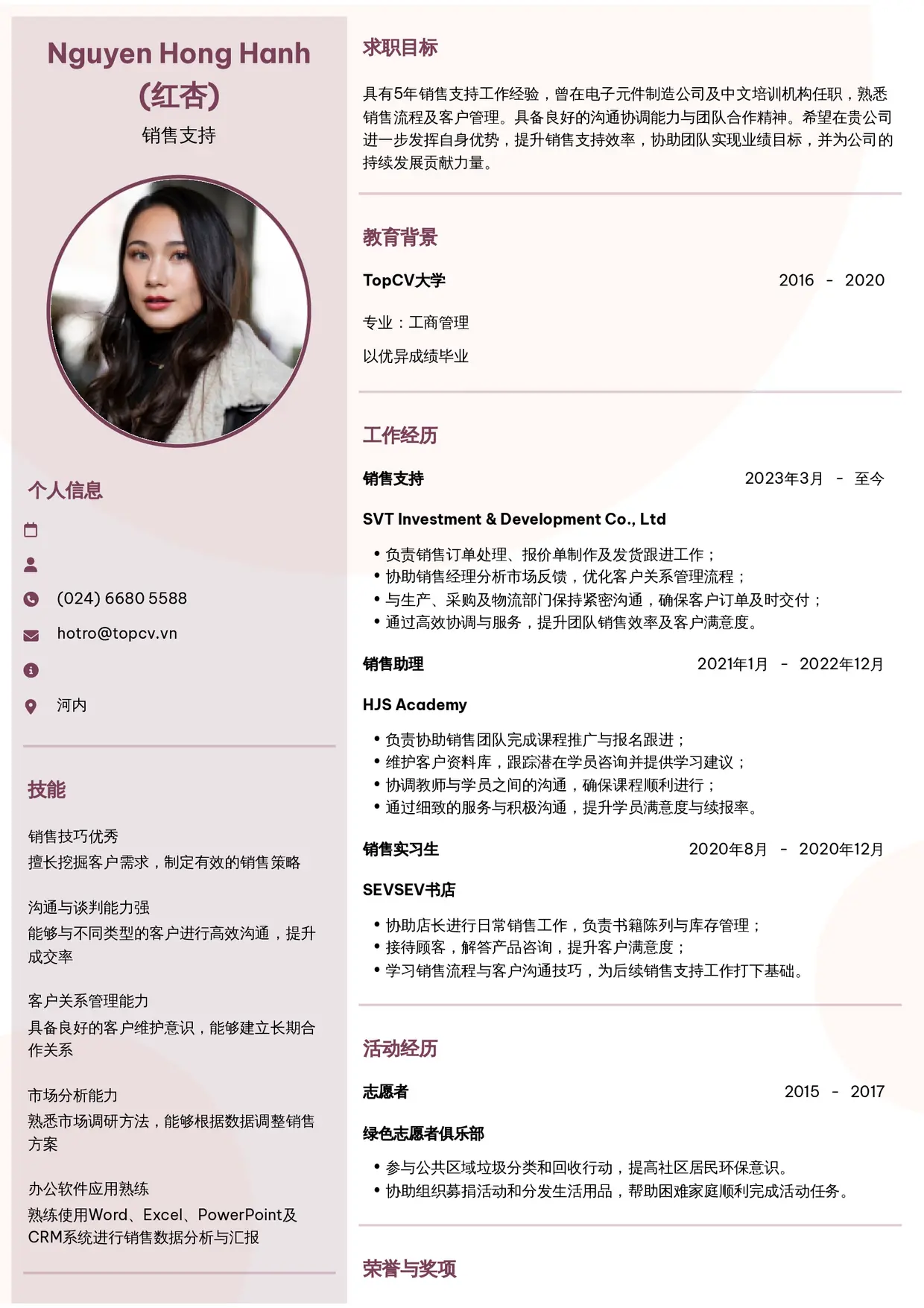 Nguyen Hong Hanh (红杏)

销售支持

个人信息

(024) 6680 5588

hotro@topcv.vn

河内

技能

销售技巧优秀

擅长挖掘客户需求，制定有效的销售策略

沟通与谈判能力强

能够与不同类型的客户进行高效沟通，提升成交率

客户关系管理能力

具备良好的客户维护意识，能够建立长期合作关系

市场分析能力

熟悉市场调研方法，能够根据数据调整销售方案

办公软件应用熟练

熟练使用Word、Excel、PowerPoint及CRM系统进行销售数据分析与汇报

求职目标

具有5年销售支持工作经验，曾在电子元件制造公司及中文培训机构任职，熟悉销售流程及客户管理。具备良好的沟通协调能力与团队合作精神。希望在贵公司进一步发挥自身优势，提升销售支持效率，协助团队实现业绩目标，并为公司的持续发展贡献力量。

教育背景

TopCV大学 2016 - 2020

专业：工商管理

以优异成绩毕业

工作经历

销售支持 2023年3月 - 至今

SVT Investment & Development Co., Ltd

• 负责销售订单处理、报价单制作及发货跟进工作；
• 协助销售经理分析市场反馈，优化客户关系管理流程；
• 与生产、采购及物流部门保持紧密沟通，确保客户订单及时交付；
• 通过高效协调与服务，提升团队销售效率及客户满意度。

销售助理 2021年1月 - 2022年12月

HJS Academy

• 负责协助销售团队完成课程推广与报名跟进；
• 维护客户资料库，跟踪潜在学员咨询并提供学习建议；
• 协调教师与学员之间的沟通，确保课程顺利进行；
• 通过细致的服务与积极沟通，提升学员满意度与续报率。

销售实习生 2020年8月 - 2020年12月

SEVSEV书店

• 协助店长进行日常销售工作，负责书籍陈列与库存管理；
• 接待顾客，解答产品咨询，提升客户满意度；
• 学习销售流程与客户沟通技巧，为后续销售支持工作打下基础。

活动经历

志愿者 2015 - 2017

绿色志愿者俱乐部

• 参与公共区域垃圾分类和回收行动，提高社区居民环保意识。
• 协助组织募捐活动和分发生活用品，帮助困难家庭顺利完成活动任务。

荣誉与奖项